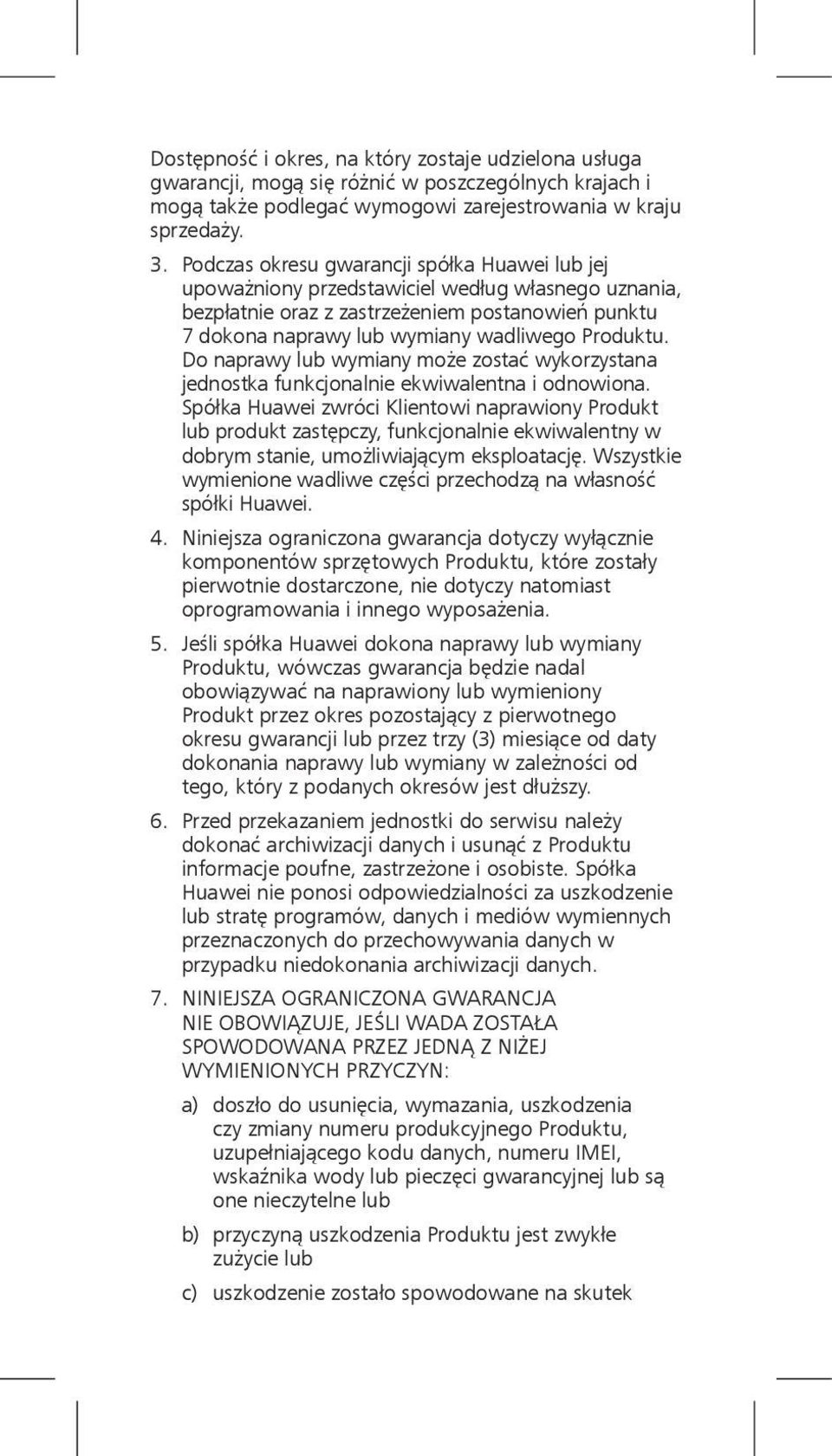 Dostępność i okres, na który zostaje udzielona usługa gwarancji, mogą się różnić w poszczególnych krajach i mogą także podlegać wymogowi zarejestrowania w kraju sprzedaży.

3. Podczas okresu gwarancji spółka Huawei lub jej upoważniony przedstawiciel według własnego uznania, bezpłatnie oraz z zastrzeżeniem postanowień punktu 7 dokona naprawy lub wymiany wadliwego Produktu. Do naprawy lub wymiany może zostać wykorzystana jednostka funkcjonalnie ekwiwalentna i odnowiona. Spółka Huawei zwróci Klientowi naprawiony Produkt lub produkt zastępczy, funkcjonalnie ekwiwalentny w dobrym stanie, umożliwiającym eksploatację. Wszystkie wymienione wadliwe części przechodzą na własność spółki Huawei.

4. Niniejsza ograniczona gwarancja dotyczy wyłącznie komponentów sprzętowych Produktu, które zostały pierwotnie dostarczone, nie dotyczy natomiast oprogramowania i innego wyposażenia.

5. Jeśli spółka Huawei dokona naprawy lub wymiany Produktu, wówczas gwarancja będzie nadal obowiązywać na naprawiony lub wymieniony Produkt przez okres pozostający z pierwotnego okresu gwarancji lub przez trzy (3) miesiące od daty dokonania naprawy lub wymiany w zależności od tego, który z podanych okresów jest dłuższy.

6. Przed przekazaniem jednostki do serwisu należy dokonać archiwizacji danych i usunąć z Produktu informacje poufne, zastrzeżone i osobiste. Spółka Huawei nie ponosi odpowiedzialności za uszkodzenie lub stratę programów, danych i mediów wymiennych przeznaczonych do przechowywania danych w przypadku niedokonania archiwizacji danych.

7. NINIEJSZA OGRANICZONA GWARANCJA NIE OBOWIĄZUJE, JEŚLI WADA ZOSTAŁA SPOWODOWANA PRZEZ JEDNĄ Z NIŻEJ WYMIENIONYCH PRZYCZYN:

a) doszło do usunięcia, wymazania, uszkodzenia czy zmiany numeru produkcyjnego Produktu, uzupełniającego kodu danych, numeru IMEI, wskaźnika wody lub pieczęci gwarancyjnej lub są one nieczytelne lub

b) przyczyną uszkodzenia Produktu jest zwykłe zużycie lub

c) uszkodzenie zostało spowodowane na skutek